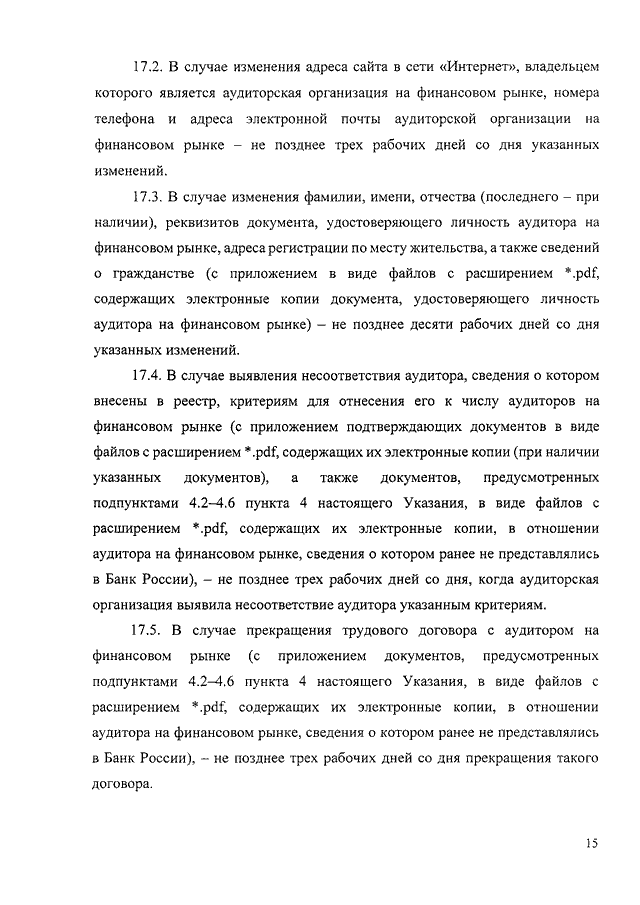 17.2. В случае изменения адреса сайта в сети «Интернет», владельцем которого является аудиторская организация на финансовом рынке, номера телефона и адреса электронной почты аудиторской организации на финансовом рынке – не позднее трех рабочих дней со дня указанных изменений.

17.3. В случае изменения фамилии, имени, отчества (последнего – при наличии), реквизитов документа, удостоверяющего личность аудитора на финансовом рынке, адреса регистрации по месту жительства, а также сведений о гражданстве (с приложением в виде файлов с расширением *.pdf, содержащих электронные копии документа, удостоверяющего личность аудитора на финансовом рынке) – не позднее десяти рабочих дней со дня указанных изменений.

17.4. В случае выявления несоответствия аудитора, сведения о котором внесены в реестр, критериям для отнесения его к числу аудиторов на финансовом рынке (с приложением подтверждающих документов в виде файлов с расширением *.pdf, содержащих их электронные копии (при наличии указанных документов), а также документов, предусмотренных подпунктами 4.2–4.6 пункта 4 настоящего Указания, в виде файлов с расширением *.pdf, содержащих их электронные копии, в отношении аудитора на финансовом рынке, сведения о котором ранее не представлялись в Банк России), – не позднее трех рабочих дней со дня, когда аудиторская организация выявила несоответствие аудитора указанным критериям.

17.5. В случае прекращения трудового договора с аудитором на финансовом рынке (с приложением документов, предусмотренных подпунктами 4.2–4.6 пункта 4 настоящего Указания, в виде файлов с расширением *.pdf, содержащих их электронные копии, в отношении аудитора на финансовом рынке, сведения о котором ранее не представлялись в Банк России), – не позднее трех рабочих дней со дня прекращения такого договора.

15